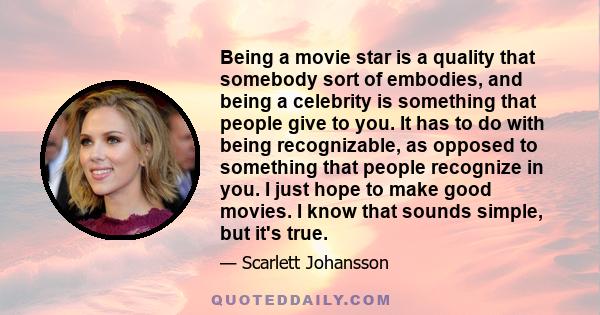 Being a movie star is a quality that somebody sort of embodies, and being a celebrity is something that people give to you. It has to do with being recognizable, as opposed to something that people recognize in you. I just hope to make good movies. I know that sounds simple, but it's true.

— Scarlett Johansson

QUOTEDDAILY.COM